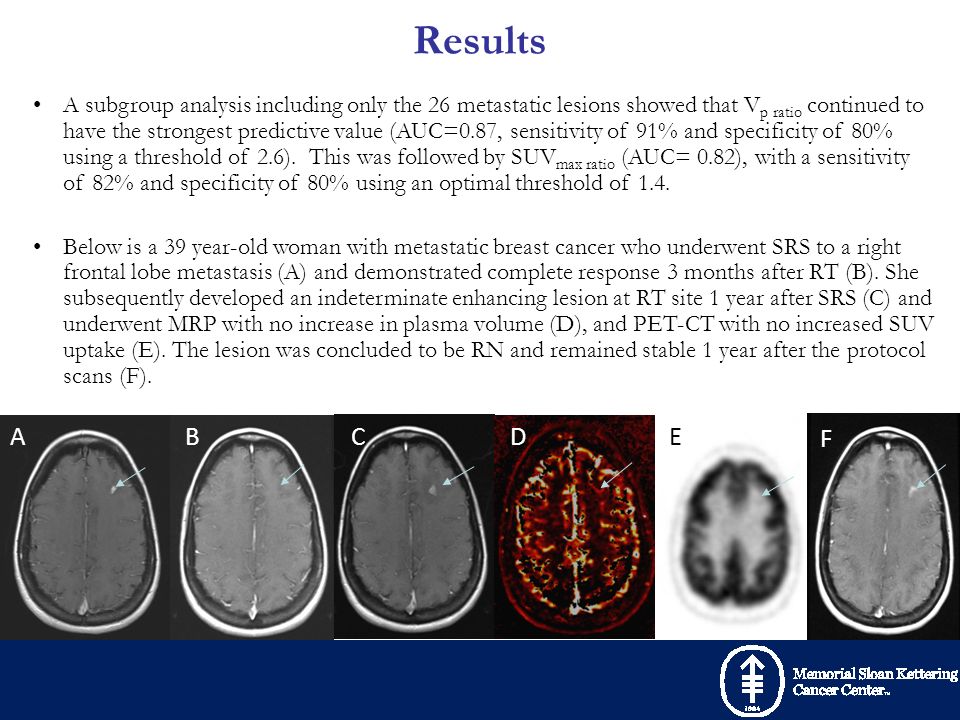 Results

• A subgroup analysis including only the 26 metastatic lesions showed that $V_{p\ ratio}$ continued to have the strongest predictive value (AUC=0.87, sensitivity of 91% and specificity of 80% using a threshold of 2.6). This was followed by $SUV_{max\ ratio}$ (AUC= 0.82), with a sensitivity of 82% and specificity of 80% using an optimal threshold of 1.4.

• Below is a 39 year-old woman with metastatic breast cancer who underwent SRS to a right frontal lobe metastasis (A) and demonstrated complete response 3 months after RT (B). She subsequently developed an indeterminate enhancing lesion at RT site 1 year after SRS (C) and underwent MRP with no increase in plasma volume (D), and PET-CT with no increased SUV uptake (E). The lesion was concluded to be RN and remained stable 1 year after the protocol scans (F).

A B C D E F

1884

Memorial Sloan Kettering Cancer Center™